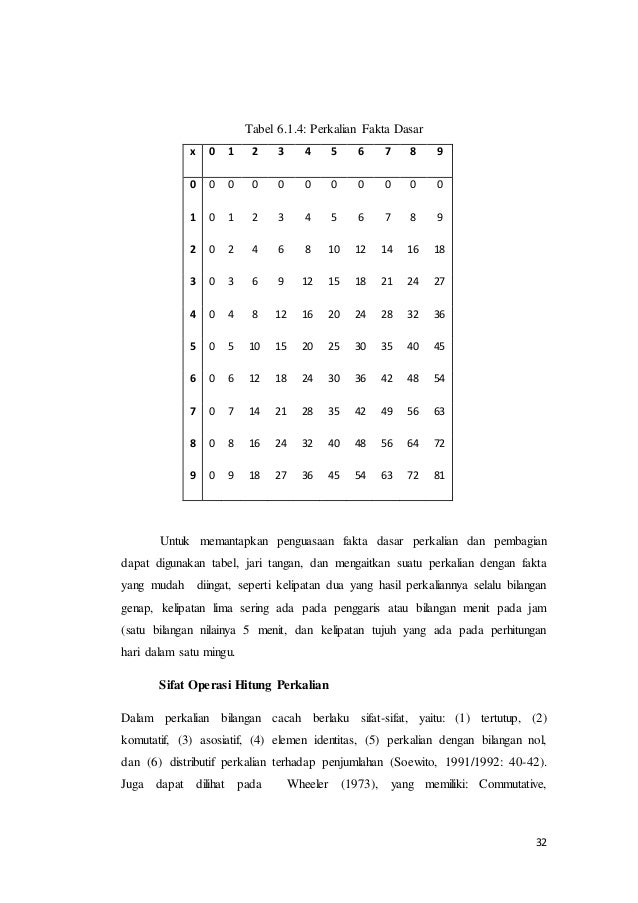 Tabel 6.1.4: Perkalian Fakta Dasar

| x | 0 | 1 | 2 | 3 | 4 | 5 | 6 | 7 | 8 | 9 |
|---|---|---|---|---|---|---|---|---|---|---|
| 0 | 0 | 0 | 0 | 0 | 0 | 0 | 0 | 0 | 0 | 0 |
| 1 | 0 | 1 | 2 | 3 | 4 | 5 | 6 | 7 | 8 | 9 |
| 2 | 0 | 2 | 4 | 6 | 8 | 10 | 12 | 14 | 16 | 18 |
| 3 | 0 | 3 | 6 | 9 | 12 | 15 | 18 | 21 | 24 | 27 |
| 4 | 0 | 4 | 8 | 12 | 16 | 20 | 24 | 28 | 32 | 36 |
| 5 | 0 | 5 | 10 | 15 | 20 | 25 | 30 | 35 | 40 | 45 |
| 6 | 0 | 6 | 12 | 18 | 24 | 30 | 36 | 42 | 48 | 54 |
| 7 | 0 | 7 | 14 | 21 | 28 | 35 | 42 | 49 | 56 | 63 |
| 8 | 0 | 8 | 16 | 24 | 32 | 40 | 48 | 56 | 64 | 72 |
| 9 | 0 | 9 | 18 | 27 | 36 | 45 | 54 | 63 | 72 | 81 |

Untuk memantapkan penguasaan fakta dasar perkalian dan pembagian dapat digunakan tabel, jari tangan, dan mengaitkan suatu perkalian dengan fakta yang mudah diingat, seperti kelipatan dua yang hasil perkaliannya selalu bilangan genap, kelipatan lima sering ada pada penggaris atau bilangan menit pada jam (satu bilangan nilainya 5 menit, dan kelipatan tujuh yang ada pada perhitungan hari dalam satu mingu.

Sifat Operasi Hitung Perkalian

Dalam perkalian bilangan cacah berlaku sifat-sifat, yaitu: (1) tertutup, (2) komutatif, (3) asosiatif, (4) elemen identitas, (5) perkalian dengan bilangan nol, dan (6) distributif perkalian terhadap penjumlahan (Soewito, 1991/1992: 40-42). Juga dapat dilihat pada Wheeler (1973), yang memiliki: Commutative,

32